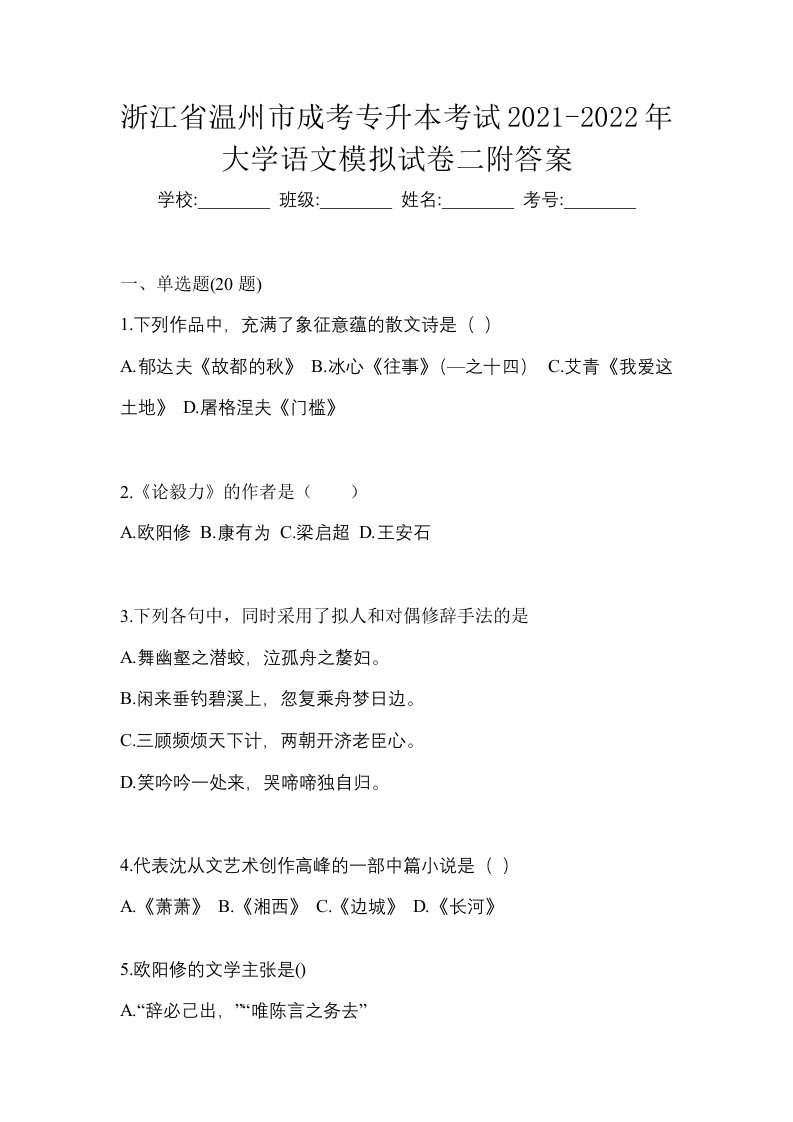 浙江省温州市成考专升本考试2021-2022年大学语文模拟试卷二附答案

学校:________ 班级:________ 姓名:________ 考号:________

一、单选题(20 题)

1.下列作品中，充满了象征意蕴的散文诗是（ ）

A.郁达夫《故都的秋》 B.冰心《往事》(—之十四） C.艾青《我爱这土地》 D.屠格涅夫《门槛》

2.《论毅力》的作者是（　　）

A.欧阳修 B.康有为 C.梁启超 D.王安石

3.下列各句中，同时采用了拟人和对偶修辞手法的是

A.舞幽壑之潜蛟，泣孤舟之嫠妇。

B.闲来垂钓碧溪上，忽复乘舟梦日边。

C.三顾频烦天下计，两朝开济老臣心。

D.笑吟吟一处来，哭啼啼独自归。

4.代表沈从文艺术创作高峰的一部中篇小说是（ ）

A.《萧萧》 B.《湘西》 C.《边城》 D.《长河》

5.欧阳修的文学主张是()

A.“辞必己出，”“唯陈言之务去”